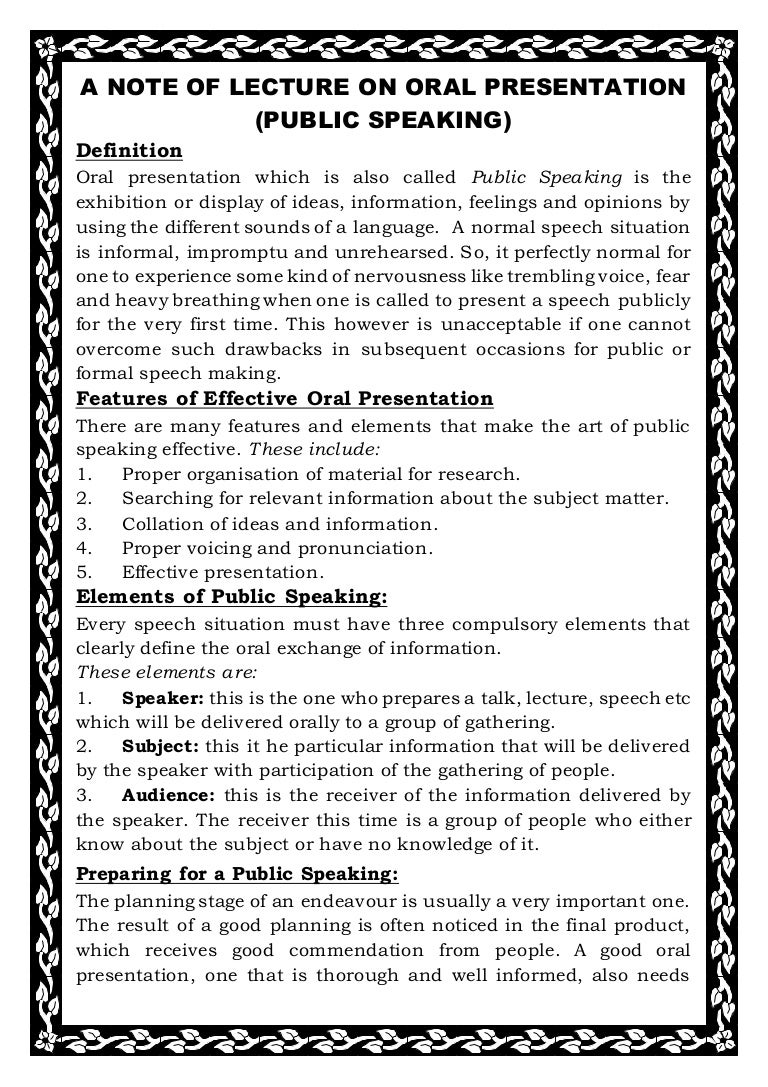 A NOTE OF LECTURE ON ORAL PRESENTATION (PUBLIC SPEAKING)

Definition

Oral presentation which is also called Public Speaking is the exhibition or display of ideas, information, feelings and opinions by using the different sounds of a language. A normal speech situation is informal, impromptu and unrehearsed. So, it perfectly normal for one to experience some kind of nervousness like trembling voice, fear and heavy breathing when one is called to present a speech publicly for the very first time. This however is unacceptable if one cannot overcome such drawbacks in subsequent occasions for public or formal speech making.

Features of Effective Oral Presentation

There are many features and elements that make the art of public speaking effective. These include:
1. Proper organisation of material for research.
2. Searching for relevant information about the subject matter.
3. Collation of ideas and information.
4. Proper voicing and pronunciation.
5. Effective presentation.

Elements of Public Speaking:

Every speech situation must have three compulsory elements that clearly define the oral exchange of information.
These elements are:
1. Speaker: this is the one who prepares a talk, lecture, speech etc which will be delivered orally to a group of gathering.
2. Subject: this it he particular information that will be delivered by the speaker with participation of the gathering of people.
3. Audience: this is the receiver of the information delivered by the speaker. The receiver this time is a group of people who either know about the subject or have no knowledge of it.

Preparing for a Public Speaking:

The planning stage of an endeavour is usually a very important one. The result of a good planning is often noticed in the final product, which receives good commendation from people. A good oral presentation, one that is thorough and well informed, also needs